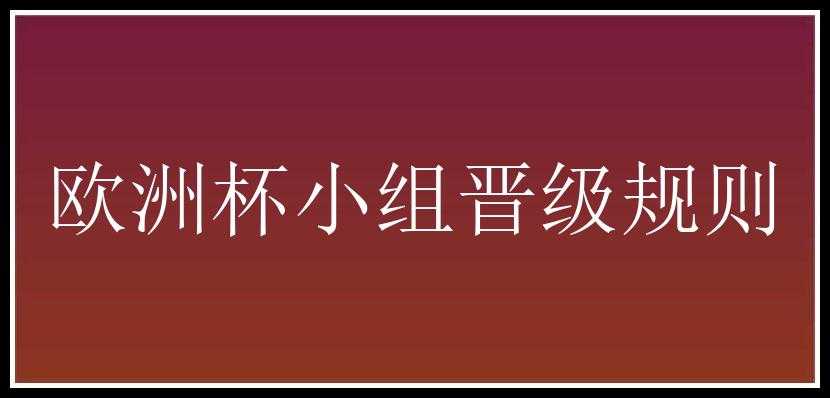 欧洲杯小组晋级规则